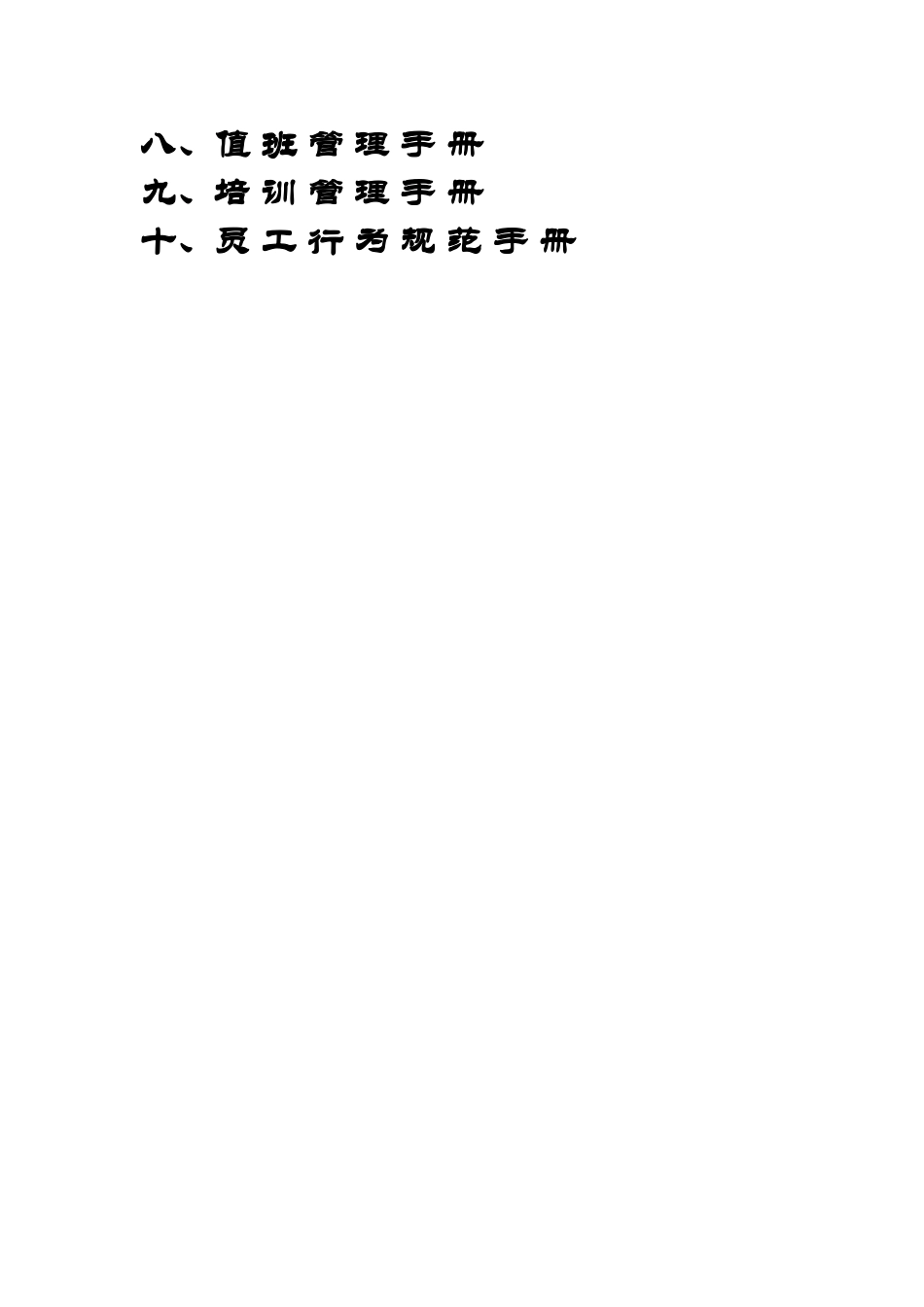 八、值班管理手册
九、培训管理手册
十、员工行为规范手册